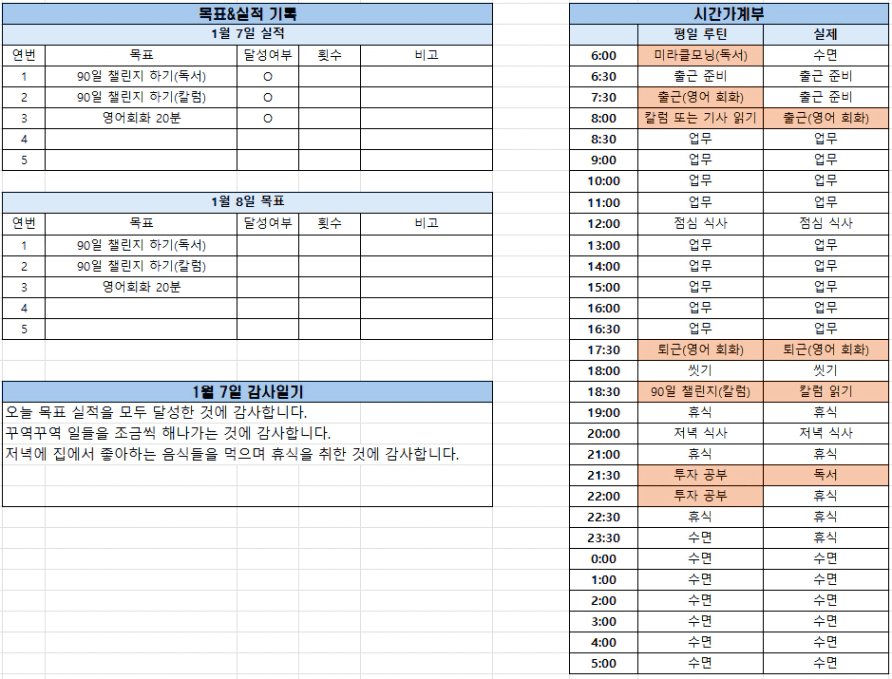 목표&실적 기록

1월 7일 실적

| 연번 | 목표 | 달성여부 | 횟수 | 비고 |
|---|---|---|---|---|
| 1 | 90일 챌린지 하기(독서) | O | | |
| 2 | 90일 챌린지 하기(칼럼) | O | | |
| 3 | 영어회화 20분 | O | | |
| 4 | | | | |
| 5 | | | | |

1월 8일 목표

| 연번 | 목표 | 달성여부 | 횟수 | 비고 |
|---|---|---|---|---|
| 1 | 90일 챌린지 하기(독서) | | | |
| 2 | 90일 챌린지 하기(칼럼) | | | |
| 3 | 영어회화 20분 | | | |
| 4 | | | | |
| 5 | | | | |

1월 7일 감사일기

오늘 목표 실적을 모두 달성한 것에 감사합니다.
꾸역꾸역 일들을 조금씩 해나가는 것에 감사합니다.
저녁에 집에서 좋아하는 음식들을 먹으며 휴식을 취한 것에 감사합니다.

시간가계부

| | 평일 루틴 | 실제 |
|---|---|---|
| 6:00 | 미라클모닝(독서) | 수면 |
| 6:30 | 출근 준비 | 출근 준비 |
| 7:30 | 출근(영어 회화) | 출근 준비 |
| 8:00 | 칼럼 또는 기사 읽기 | 출근(영어 회화) |
| 8:30 | 업무 | 업무 |
| 9:00 | 업무 | 업무 |
| 10:00 | 업무 | 업무 |
| 11:00 | 업무 | 업무 |
| 12:00 | 점심 식사 | 점심 식사 |
| 13:00 | 업무 | 업무 |
| 14:00 | 업무 | 업무 |
| 15:00 | 업무 | 업무 |
| 16:00 | 업무 | 업무 |
| 16:30 | 업무 | 업무 |
| 17:30 | 퇴근(영어 회화) | 퇴근(영어 회화) |
| 18:00 | 씻기 | 씻기 |
| 18:30 | 90일 챌린지(칼럼) | 칼럼 읽기 |
| 19:00 | 휴식 | 휴식 |
| 20:00 | 저녁 식사 | 저녁 식사 |
| 21:00 | 휴식 | 휴식 |
| 21:30 | 투자 공부 | 독서 |
| 22:00 | 투자 공부 | 휴식 |
| 22:30 | 휴식 | 휴식 |
| 23:30 | 수면 | 휴식 |
| 0:00 | 수면 | 수면 |
| 1:00 | 수면 | 수면 |
| 2:00 | 수면 | 수면 |
| 3:00 | 수면 | 수면 |
| 4:00 | 수면 | 수면 |
| 5:00 | 수면 | 수면 |